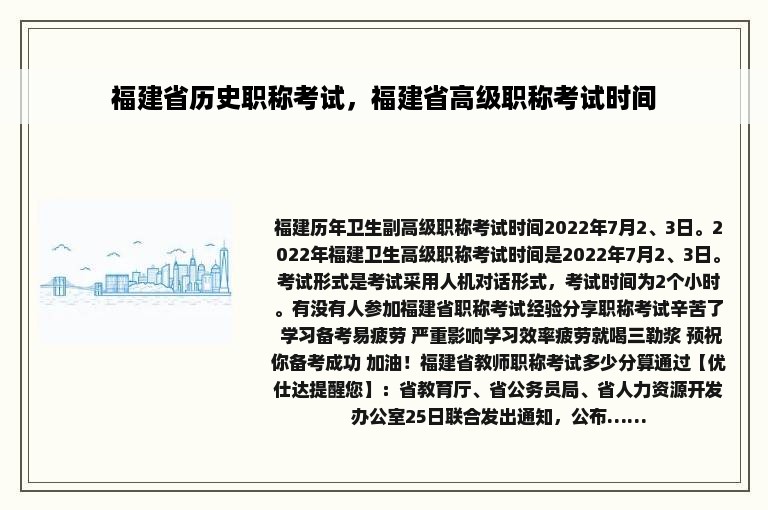 福建省历史职称考试，福建省高级职称考试时间

福建历年卫生副高级职称考试时间2022年7月2、3日。2022年福建卫生高级职称考试时间是2022年7月2、3日。考试形式是考试采用人机对话形式，考试时间为2个小时。有没有人参加福建省职称考试经验分享职称考试辛苦了 学习备考易疲劳 严重影响学习效率疲劳就喝三勒浆 预祝你备考成功 加油！福建省教师职称考试多少分算通过【优仕达提醒您】：省教育厅、省公务员局、省人力资源开发办公室25日联合发出通知，公布......